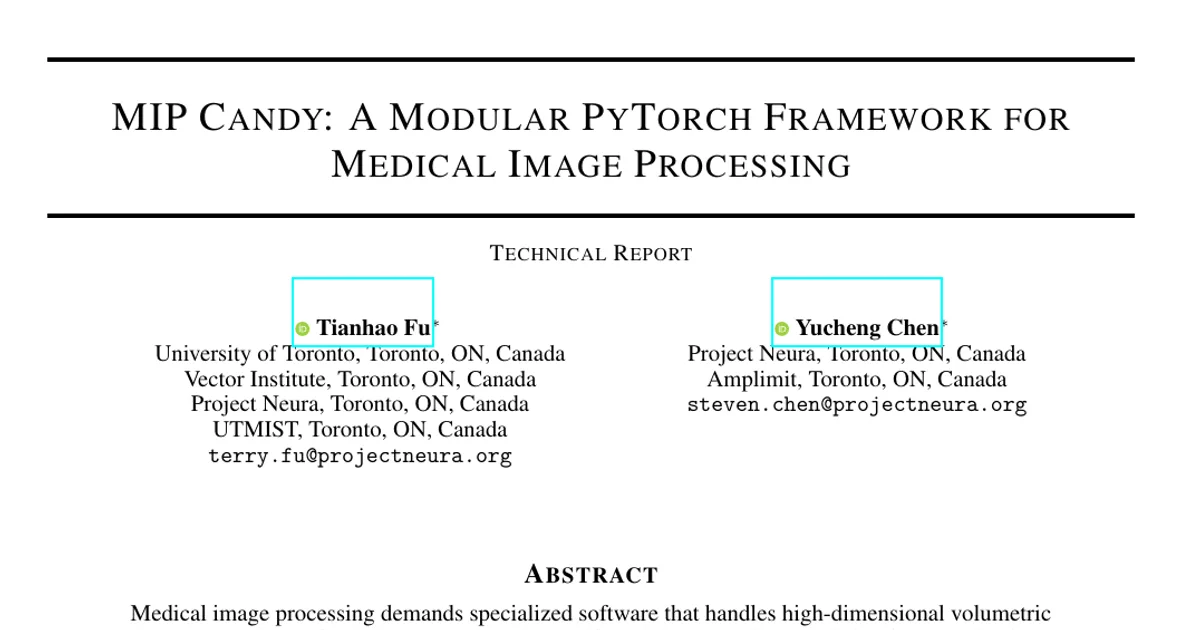 MIP CANDY: A MODULAR PYTORCH FRAMEWORK FOR MEDICAL IMAGE PROCESSING

TECHNICAL REPORT

Tianhao Fu*
University of Toronto, Toronto, ON, Canada
Vector Institute, Toronto, ON, Canada
Project Neura, Toronto, ON, Canada
UTMIST, Toronto, ON, Canada
terry.fu@projectneura.org

Yucheng Chen*
Project Neura, Toronto, ON, Canada
Amplimit, Toronto, ON, Canada
steven.chen@projectneura.org

ABSTRACT

Medical image processing demands specialized software that handles high-dimensional volumetric